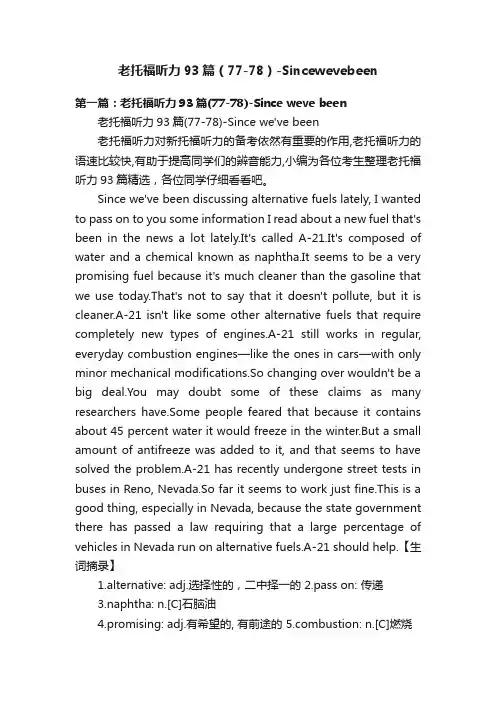 老托福听力93篇（77-78）-Sincewevebeen

第一篇：老托福听力93篇(77-78)-Since weve been

老托福听力93篇(77-78)-Since we've been

老托福听力对新托福听力的备考依然有重要的作用,老托福听力的语速比较快,有助于提高同学们的辨音能力,小编为各位考生整理老托福听力93篇精选，各位同学仔细看看吧。

Since we've been discussing alternative fuels lately, I wanted to pass on to you some information I read about a new fuel that's been in the news a lot lately.It's called A-21.It's composed of water and a chemical known as naphtha.It seems to be a very promising fuel because it's much cleaner than the gasoline that we use today.That's not to say that it doesn't pollute, but it is cleaner.A-21 isn't like some other alternative fuels that require completely new types of engines.A-21 still works in regular, everyday combustion engines—like the ones in cars—with only minor mechanical modifications.So changing over wouldn't be a big deal.You may doubt some of these claims as many researchers have.Some people feared that because it contains about 45 percent water it would freeze in the winter.But a small amount of antifreeze was added to it, and that seems to have solved the problem.A-21 has recently undergone street tests in buses in Reno, Nevada.So far it seems to work just fine.This is a good thing, especially in Nevada, because the state government there has passed a law requiring that a large percentage of vehicles in Nevada run on alternative fuels.A-21 should help.【生词摘录】

1.alternative: adj.选择性的，二中择一的 2.pass on: 传递

3.naphtha: n.[C]石脑油

4.promising: adj.有希望的, 有前途的 5.combustion: n.[C]燃烧